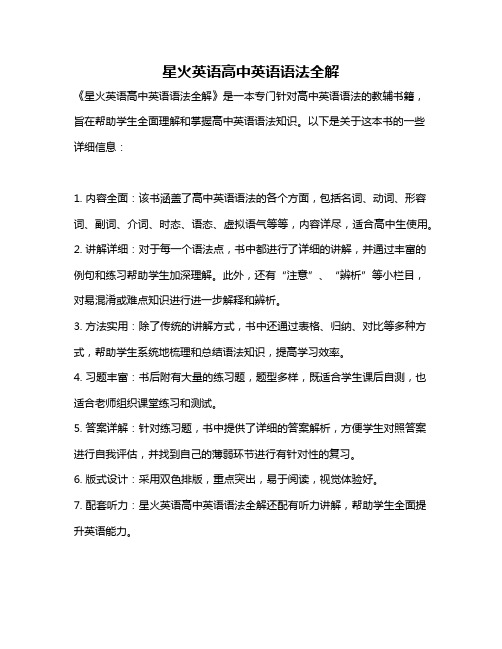 星火英语高中英语语法全解

《星火英语高中英语语法全解》是一本专门针对高中英语语法的教辅书籍，旨在帮助学生全面理解和掌握高中英语语法知识。以下是关于这本书的一些详细信息：

1. 内容全面：该书涵盖了高中英语语法的各个方面，包括名词、动词、形容词、副词、介词、时态、语态、虚拟语气等等，内容详尽，适合高中生使用。

2. 讲解详细：对于每一个语法点，书中都进行了详细的讲解，并通过丰富的例句和练习帮助学生加深理解。此外，还有“注意”、“辨析”等小栏目，对易混淆或难点知识进行进一步解释和辨析。

3. 方法实用：除了传统的讲解方式，书中还通过表格、归纳、对比等多种方式，帮助学生系统地梳理和总结语法知识，提高学习效率。

4. 习题丰富：书后附有大量的练习题，题型多样，既适合学生课后自测，也适合老师组织课堂练习和测试。

5. 答案详解：针对练习题，书中提供了详细的答案解析，方便学生对照答案进行自我评估，并找到自己的薄弱环节进行有针对性的复习。

6. 版式设计：采用双色排版，重点突出，易于阅读，视觉体验好。

7. 配套听力：星火英语高中英语语法全解还配有听力讲解，帮助学生全面提升英语能力。